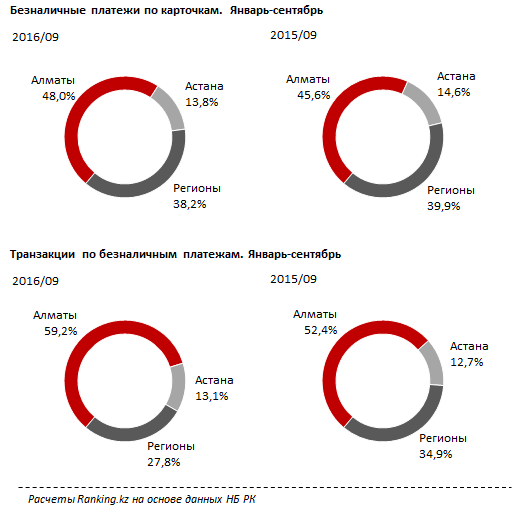 Безналичные платежи по карточкам. Январь-сентябрь

2016/09

Алматы
48,0%

Астана
13,8%

Регионы
38,2%

2015/09

Алматы
45,6%

Астана
14,6%

Регионы
39,9%

Транзакции по безналичным платежам. Январь-сентябрь

2016/09

Алматы
59,2%

Астана
13,1%

Регионы
27,8%

2015/09

Алматы
52,4%

Астана
12,7%

Регионы
34,9%

Расчеты Ranking.kz на основе данных НБ РК